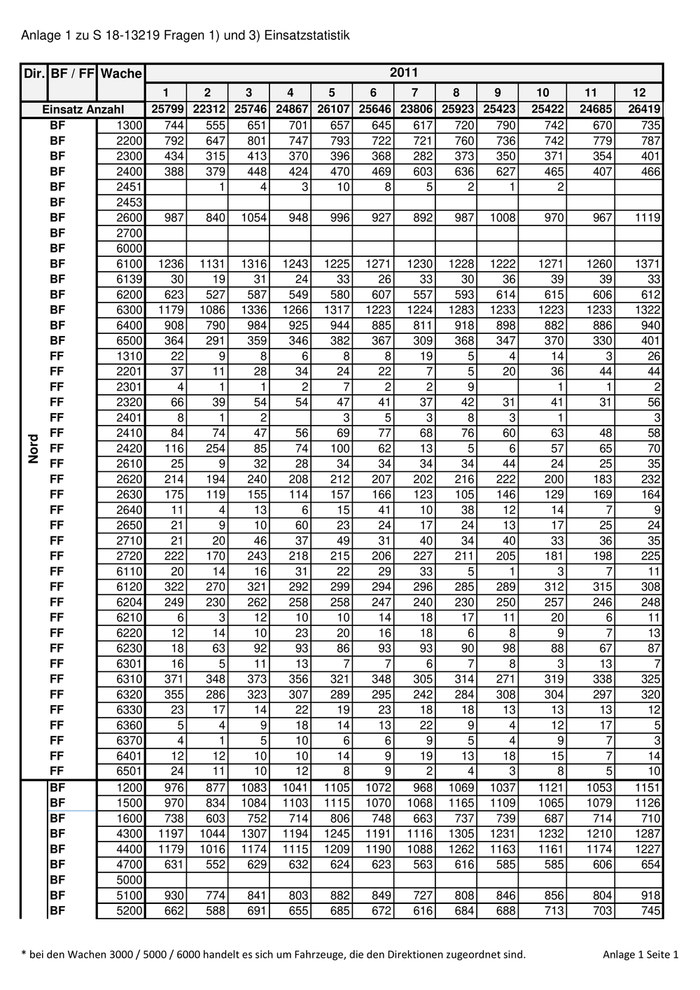 Anlage 1 zu S 18-13219 Fragen 1) und 3) Einsatzstatistik

| Dir. | BF / FF | Wache | 2011 | | | | | | | | | | | |
|---|---|---|---|---|---|---|---|---|---|---|---|---|---|---|
| | | | 1 | 2 | 3 | 4 | 5 | 6 | 7 | 8 | 9 | 10 | 11 | 12 |
| Einsatz Anzahl | | | 25799 | 22312 | 25746 | 24867 | 26107 | 25646 | 23806 | 25923 | 25423 | 25422 | 24685 | 26419 |
| Nord | BF | 1300 | 744 | 555 | 651 | 701 | 657 | 645 | 617 | 720 | 790 | 742 | 670 | 735 |
| | BF | 2200 | 792 | 647 | 801 | 747 | 793 | 722 | 721 | 760 | 736 | 742 | 779 | 787 |
| | BF | 2300 | 434 | 315 | 413 | 370 | 396 | 368 | 282 | 373 | 350 | 371 | 354 | 401 |
| | BF | 2400 | 388 | 379 | 448 | 424 | 470 | 469 | 603 | 636 | 627 | 465 | 407 | 466 |
| | BF | 2451 | | 1 | 4 | 3 | 10 | 8 | 5 | 2 | 1 | 2 | | |
| | BF | 2453 | | | | | | | | | | | | |
| | BF | 2600 | 987 | 840 | 1054 | 948 | 996 | 927 | 892 | 987 | 1008 | 970 | 967 | 1119 |
| | BF | 2700 | | | | | | | | | | | | |
| | BF | 6000 | | | | | | | | | | | | |
| | BF | 6100 | 1236 | 1131 | 1316 | 1243 | 1225 | 1271 | 1230 | 1228 | 1222 | 1271 | 1260 | 1371 |
| | BF | 6139 | 30 | 19 | 31 | 24 | 33 | 26 | 33 | 30 | 36 | 39 | 39 | 33 |
| | BF | 6200 | 623 | 527 | 587 | 549 | 580 | 607 | 557 | 593 | 614 | 615 | 606 | 612 |
| | BF | 6300 | 1179 | 1086 | 1336 | 1266 | 1317 | 1223 | 1224 | 1283 | 1233 | 1223 | 1233 | 1322 |
| | BF | 6400 | 908 | 790 | 984 | 925 | 944 | 885 | 811 | 918 | 898 | 882 | 886 | 940 |
| | BF | 6500 | 364 | 291 | 359 | 346 | 382 | 367 | 309 | 368 | 347 | 370 | 330 | 401 |
| | FF | 1310 | 22 | 9 | 8 | 6 | 8 | 8 | 19 | 5 | 4 | 14 | 3 | 26 |
| | FF | 2201 | 37 | 11 | 28 | 34 | 24 | 22 | 7 | 5 | 20 | 36 | 44 | 44 |
| | FF | 2301 | 4 | 1 | 1 | 2 | 7 | 2 | 2 | 9 | | 1 | 1 | 2 |
| | FF | 2320 | 66 | 39 | 54 | 54 | 47 | 41 | 37 | 42 | 31 | 41 | 31 | 56 |
| | FF | 2401 | 8 | 1 | 2 | | 3 | 5 | 3 | 8 | 3 | 1 | | 3 |
| | FF | 2410 | 84 | 74 | 47 | 56 | 69 | 77 | 68 | 76 | 60 | 63 | 48 | 58 |
| | FF | 2420 | 116 | 254 | 85 | 74 | 100 | 62 | 13 | 5 | 6 | 57 | 65 | 70 |
| | FF | 2610 | 25 | 9 | 32 | 28 | 34 | 34 | 34 | 34 | 44 | 24 | 25 | 35 |
| | FF | 2620 | 214 | 194 | 240 | 208 | 212 | 207 | 202 | 216 | 222 | 200 | 183 | 232 |
| | FF | 2630 | 175 | 119 | 155 | 114 | 157 | 166 | 123 | 105 | 146 | 129 | 169 | 164 |
| | FF | 2640 | 11 | 4 | 13 | 6 | 15 | 41 | 10 | 38 | 12 | 14 | 7 | 9 |
| | FF | 2650 | 21 | 9 | 10 | 60 | 23 | 24 | 17 | 24 | 13 | 17 | 25 | 24 |
| | FF | 2710 | 21 | 20 | 46 | 37 | 49 | 31 | 40 | 34 | 40 | 33 | 36 | 35 |
| | FF | 2720 | 222 | 170 | 243 | 218 | 215 | 206 | 227 | 211 | 205 | 181 | 198 | 225 |
| | FF | 6110 | 20 | 14 | 16 | 31 | 22 | 29 | 33 | 5 | 1 | 3 | 7 | 11 |
| | FF | 6120 | 322 | 270 | 321 | 292 | 299 | 294 | 296 | 285 | 289 | 312 | 315 | 308 |
| | FF | 6204 | 249 | 230 | 262 | 258 | 258 | 247 | 240 | 230 | 250 | 257 | 246 | 248 |
| | FF | 6210 | 6 | 3 | 12 | 10 | 10 | 14 | 18 | 17 | 11 | 20 | 6 | 11 |
| | FF | 6220 | 12 | 14 | 10 | 23 | 20 | 16 | 18 | 6 | 8 | 9 | 7 | 13 |
| | FF | 6230 | 18 | 63 | 92 | 93 | 86 | 93 | 93 | 90 | 98 | 88 | 67 | 87 |
| | FF | 6301 | 16 | 5 | 11 | 13 | 7 | 7 | 6 | 7 | 8 | 3 | 13 | 7 |
| | FF | 6310 | 371 | 348 | 373 | 356 | 321 | 348 | 305 | 314 | 271 | 319 | 338 | 325 |
| | FF | 6320 | 355 | 286 | 323 | 307 | 289 | 295 | 242 | 284 | 308 | 304 | 297 | 320 |
| | FF | 6330 | 23 | 17 | 14 | 22 | 19 | 23 | 18 | 18 | 13 | 13 | 13 | 12 |
| | FF | 6360 | 5 | 4 | 9 | 18 | 14 | 13 | 22 | 9 | 4 | 12 | 17 | 5 |
| | FF | 6370 | 4 | 1 | 5 | 10 | 6 | 6 | 9 | 5 | 4 | 9 | 7 | 3 |
| | FF | 6401 | 12 | 12 | 10 | 10 | 14 | 9 | 19 | 13 | 18 | 15 | 7 | 14 |
| | FF | 6501 | 24 | 11 | 10 | 12 | 8 | 9 | 2 | 4 | 3 | 8 | 5 | 10 |
| | BF | 1200 | 976 | 877 | 1083 | 1041 | 1105 | 1072 | 968 | 1069 | 1037 | 1121 | 1053 | 1151 |
| | BF | 1500 | 970 | 834 | 1084 | 1103 | 1115 | 1070 | 1068 | 1165 | 1109 | 1065 | 1079 | 1126 |
| | BF | 1600 | 738 | 603 | 752 | 714 | 806 | 748 | 663 | 737 | 739 | 687 | 714 | 710 |
| | BF | 4300 | 1197 | 1044 | 1307 | 1194 | 1245 | 1191 | 1116 | 1305 | 1231 | 1232 | 1210 | 1287 |
| | BF | 4400 | 1179 | 1016 | 1174 | 1115 | 1209 | 1190 | 1088 | 1262 | 1163 | 1161 | 1174 | 1227 |
| | BF | 4700 | 631 | 552 | 629 | 632 | 624 | 623 | 563 | 616 | 585 | 585 | 606 | 654 |
| | BF | 5000 | | | | | | | | | | | | |
| | BF | 5100 | 930 | 774 | 841 | 803 | 882 | 849 | 727 | 808 | 846 | 856 | 804 | 918 |
| | BF | 5200 | 662 | 588 | 691 | 655 | 685 | 672 | 616 | 684 | 688 | 713 | 703 | 745 |

* bei den Wachen 3000 / 5000 / 6000 handelt es sich um Fahrzeuge, die den Direktionen zugeordnet sind.

Anlage 1 Seite 1